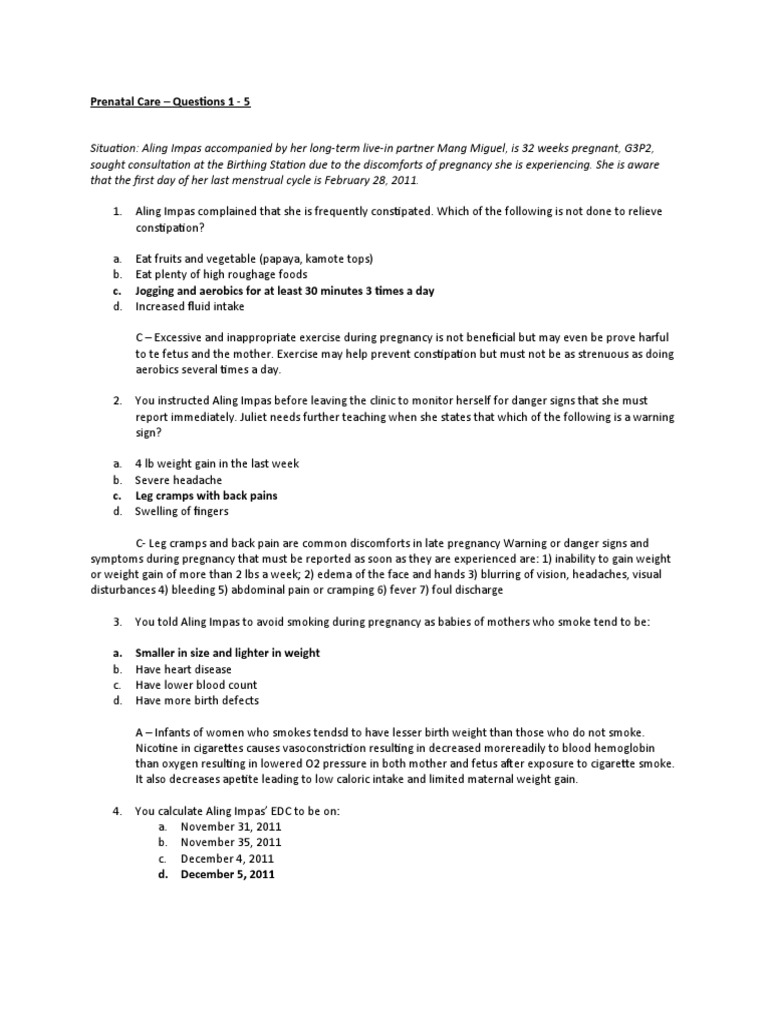 Prenatal Care – Questions 1 - 5

Situation: Aling Impas accompanied by her long-term live-in partner Mang Miguel, is 32 weeks pregnant, G3P2, sought consultation at the Birthing Station due to the discomforts of pregnancy she is experiencing. She is aware that the first day of her last menstrual cycle is February 28, 2011.

1. Aling Impas complained that she is frequently constipated. Which of the following is not done to relieve constipation?

a. Eat fruits and vegetable (papaya, kamote tops)
b. Eat plenty of high roughage foods
c. Jogging and aerobics for at least 30 minutes 3 times a day
d. Increased fluid intake

C – Excessive and inappropriate exercise during pregnancy is not beneficial but may even be prove harful to te fetus and the mother. Exercise may help prevent constipation but must not be as strenuous as doing aerobics several times a day.

2. You instructed Aling Impas before leaving the clinic to monitor herself for danger signs that she must report immediately. Juliet needs further teaching when she states that which of the following is a warning sign?

a. 4 lb weight gain in the last week
b. Severe headache
c. Leg cramps with back pains
d. Swelling of fingers

C- Leg cramps and back pain are common discomforts in late pregnancy Warning or danger signs and symptoms during pregnancy that must be reported as soon as they are experienced are: 1) inability to gain weight or weight gain of more than 2 lbs a week; 2) edema of the face and hands 3) blurring of vision, headaches, visual disturbances 4) bleeding 5) abdominal pain or cramping 6) fever 7) foul discharge

3. You told Aling Impas to avoid smoking during pregnancy as babies of mothers who smoke tend to be:

a. Smaller in size and lighter in weight
b. Have heart disease
c. Have lower blood count
d. Have more birth defects

A – Infants of women who smokes tendsd to have lesser birth weight than those who do not smoke. Nicotine in cigarettes causes vasoconstriction resulting in decreased morereadily to blood hemoglobin than oxygen resulting in lowered O2 pressure in both mother and fetus after exposure to cigarette smoke. It also decreases apetite leading to low caloric intake and limited maternal weight gain.

4. You calculate Aling Impas' EDC to be on:
a. November 31, 2011
b. November 35, 2011
c. December 4, 2011
d. December 5, 2011